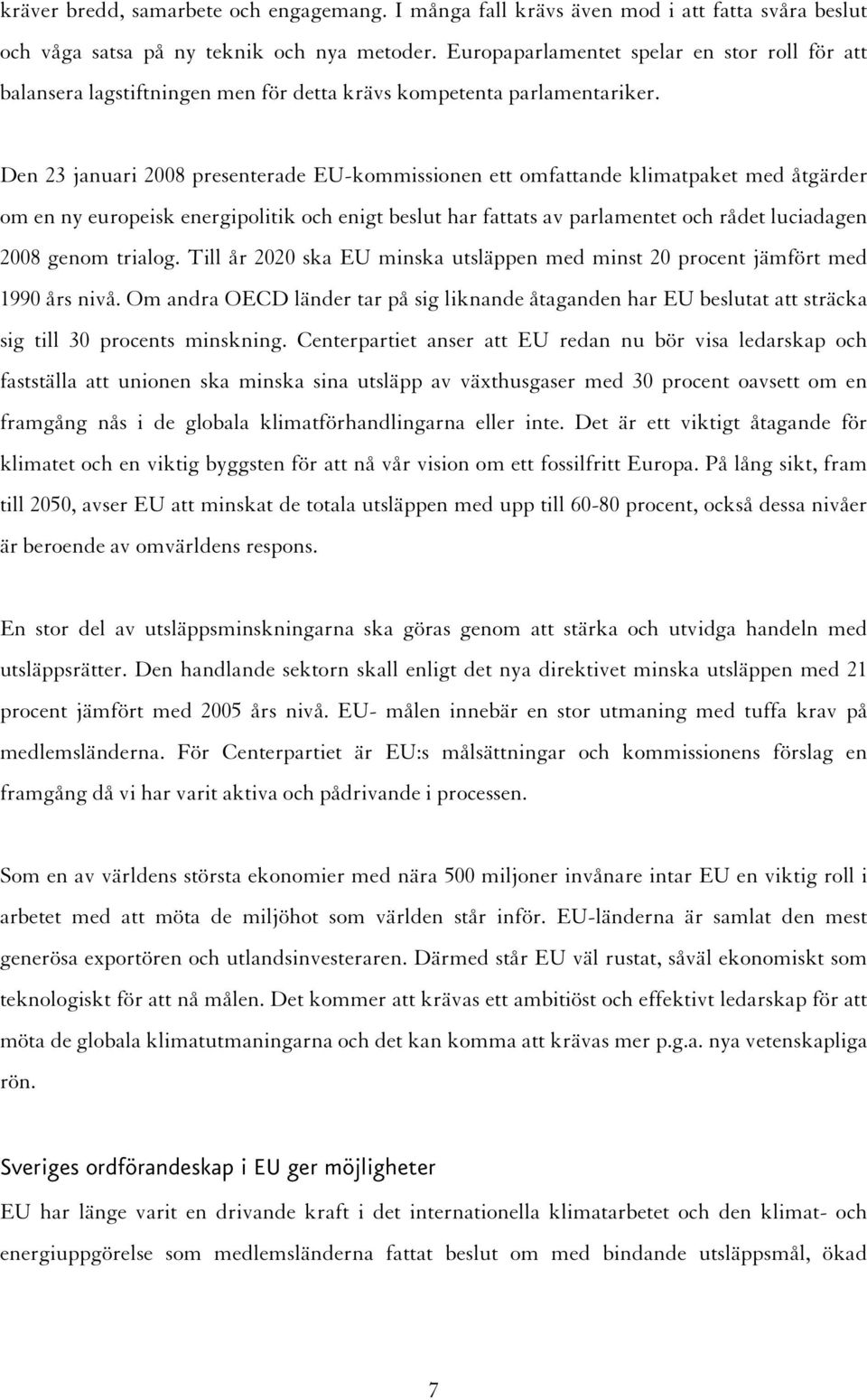 kräver bredd, samarbete och engagemang. I många fall krävs även mod i att fatta svåra beslut och våga satsa på ny teknik och nya metoder. Europaparlamentet spelar en stor roll för att balansera lagstiftningen men för detta krävs kompetenta parlamentariker.

Den 23 januari 2008 presenterade EU-kommissionen ett omfattande klimatpaket med åtgärder om en ny europeisk energipolitik och enigt beslut har fattats av parlamentet och rådet luciadagen 2008 genom trialog. Till år 2020 ska EU minska utsläppen med minst 20 procent jämfört med 1990 års nivå. Om andra OECD länder tar på sig liknande åtaganden har EU beslutat att sträcka sig till 30 procents minskning. Centerpartiet anser att EU redan nu bör visa ledarskap och fastställa att unionen ska minska sina utsläpp av växthusgaser med 30 procent oavsett om en framgång nås i de globala klimatförhandlingarna eller inte. Det är ett viktigt åtagande för klimatet och en viktig byggsten för att nå vår vision om ett fossilfritt Europa. På lång sikt, fram till 2050, avser EU att minskat de totala utsläppen med upp till 60-80 procent, också dessa nivåer är beroende av omvärldens respons.

En stor del av utsläppsminskningarna ska göras genom att stärka och utvidga handeln med utsläppsrätter. Den handlande sektorn skall enligt det nya direktivet minska utsläppen med 21 procent jämfört med 2005 års nivå. EU- målen innebär en stor utmaning med tuffa krav på medlemsländerna. För Centerpartiet är EU:s målsättningar och kommissionens förslag en framgång då vi har varit aktiva och pådrivande i processen.

Som en av världens största ekonomier med nära 500 miljoner invånare intar EU en viktig roll i arbetet med att möta de miljöhot som världen står inför. EU-länderna är samlat den mest generösa exportören och utlandsinvesteraren. Därmed står EU väl rustat, såväl ekonomiskt som teknologiskt för att nå målen. Det kommer att krävas ett ambitiöst och effektivt ledarskap för att möta de globala klimatutmaningarna och det kan komma att krävas mer p.g.a. nya vetenskapliga rön.

Sveriges ordförandeskap i EU ger möjligheter

EU har länge varit en drivande kraft i det internationella klimatarbetet och den klimat- och energiuppgörelse som medlemsländerna fattat beslut om med bindande utsläppsmål, ökad

7